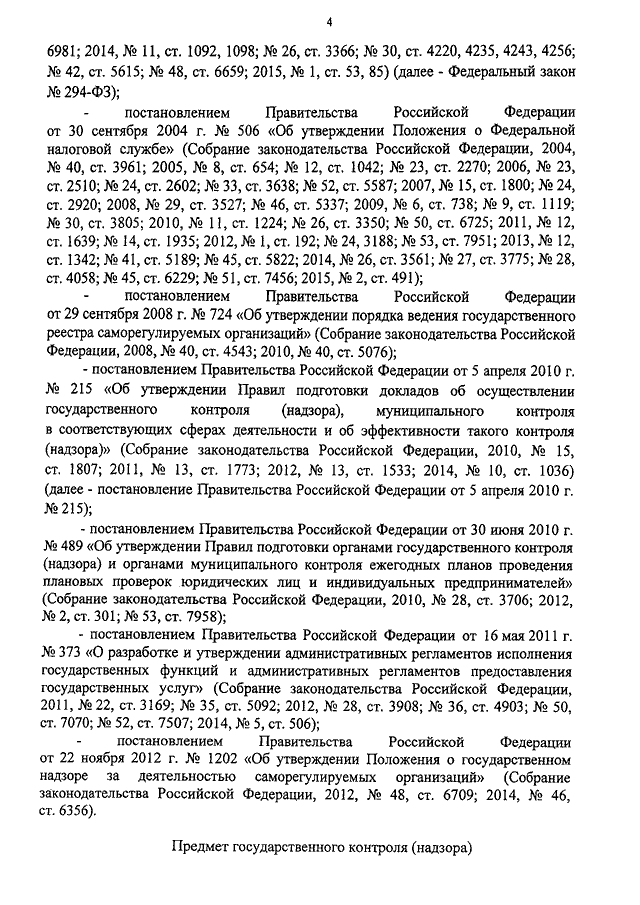 4

6981; 2014, № 11, ст. 1092, 1098; № 26, ст. 3366; № 30, ст. 4220, 4235, 4243, 4256; № 42, ст. 5615; № 48, ст. 6659; 2015, № 1, ст. 53, 85) (далее - Федеральный закон № 294-ФЗ);

- постановлением Правительства Российской Федерации от 30 сентября 2004 г. № 506 «Об утверждении Положения о Федеральной налоговой службе» (Собрание законодательства Российской Федерации, 2004, № 40, ст. 3961; 2005, № 8, ст. 654; № 12, ст. 1042; № 23, ст. 2270; 2006, № 23, ст. 2510; № 24, ст. 2602; № 33, ст. 3638; № 52, ст. 5587; 2007, № 15, ст. 1800; № 24, ст. 2920; 2008, № 29, ст. 3527; № 46, ст. 5337; 2009, № 6, ст. 738; № 9, ст. 1119; № 30, ст. 3805; 2010, № 11, ст. 1224; № 26, ст. 3350; № 50, ст. 6725; 2011, № 12, ст. 1639; № 14, ст. 1935; 2012, № 1, ст. 192; № 24, 3188; № 53, ст. 7951; 2013, № 12, ст. 1342; № 41, ст. 5189; № 45, ст. 5822; 2014, № 26, ст. 3561; № 27, ст. 3775; № 28, ст. 4058; № 45, ст. 6229; № 51, ст. 7456; 2015, № 2, ст. 491);

- постановлением Правительства Российской Федерации от 29 сентября 2008 г. № 724 «Об утверждении порядка ведения государственного реестра саморегулируемых организаций» (Собрание законодательства Российской Федерации, 2008, № 40, ст. 4543; 2010, № 40, ст. 5076);

- постановлением Правительства Российской Федерации от 5 апреля 2010 г. № 215 «Об утверждении Правил подготовки докладов об осуществлении государственного контроля (надзора), муниципального контроля в соответствующих сферах деятельности и об эффективности такого контроля (надзора)» (Собрание законодательства Российской Федерации, 2010, № 15, ст. 1807; 2011, № 13, ст. 1773; 2012, № 13, ст. 1533; 2014, № 10, ст. 1036) (далее - постановление Правительства Российской Федерации от 5 апреля 2010 г. № 215);

- постановлением Правительства Российской Федерации от 30 июня 2010 г. № 489 «Об утверждении Правил подготовки органами государственного контроля (надзора) и органами муниципального контроля ежегодных планов проведения плановых проверок юридических лиц и индивидуальных предпринимателей» (Собрание законодательства Российской Федерации, 2010, № 28, ст. 3706; 2012, № 2, ст. 301; № 53, ст. 7958);

- постановлением Правительства Российской Федерации от 16 мая 2011 г. № 373 «О разработке и утверждении административных регламентов исполнения государственных функций и административных регламентов предоставления государственных услуг» (Собрание законодательства Российской Федерации, 2011, № 22, ст. 3169; № 35, ст. 5092; 2012, № 28, ст. 3908; № 36, ст. 4903; № 50, ст. 7070; № 52, ст. 7507; 2014, № 5, ст. 506);

- постановлением Правительства Российской Федерации от 22 ноября 2012 г. № 1202 «Об утверждении Положения о государственном надзоре за деятельностью саморегулируемых организаций» (Собрание законодательства Российской Федерации, 2012, № 48, ст. 6709; 2014, № 46, ст. 6356).

Предмет государственного контроля (надзора)